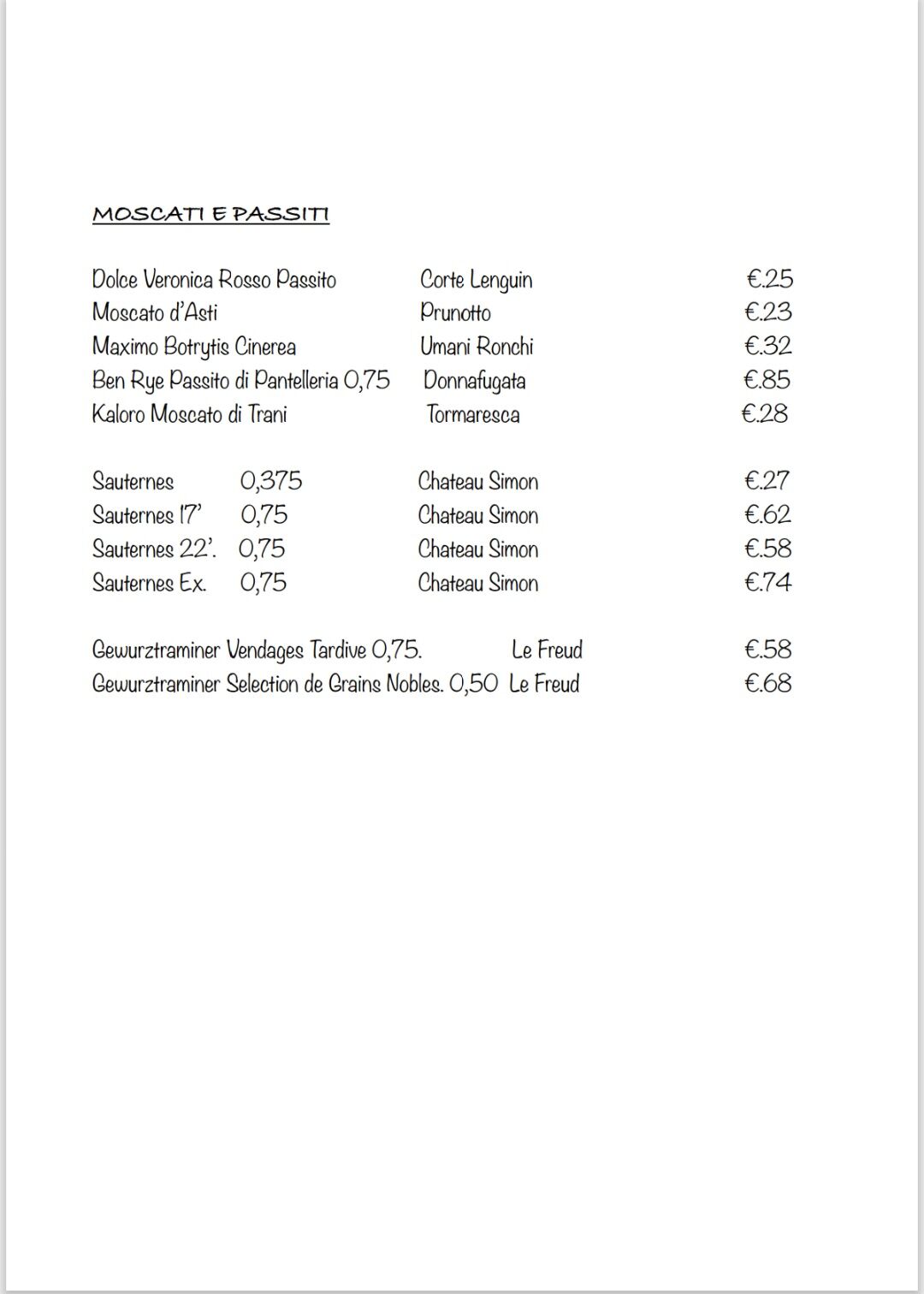 MOSCATI E PASSITI

Dolce Veronica Rosso Passito Corte Lenguin €.25
Moscato d'Asti Prunotto €.23
Maximo Botrytis Cinerea Umani Ronchi €.32
Ben Rye Passito di Pantelleria 0,75 Donnafugata €.85
Kaloro Moscato di Trani Tormaresca €.28

Sauternes 0,375 Chateau Simon €.27
Sauternes 17' 0,75 Chateau Simon €.62
Sauternes 22'. 0,75 Chateau Simon €.58
Sauternes Ex. 0,75 Chateau Simon €.74

Gewurztraminer Vendages Tardive 0,75. Le Freud €.58
Gewurztraminer Selection de Grains Nobles. 0,50 Le Freud €.68